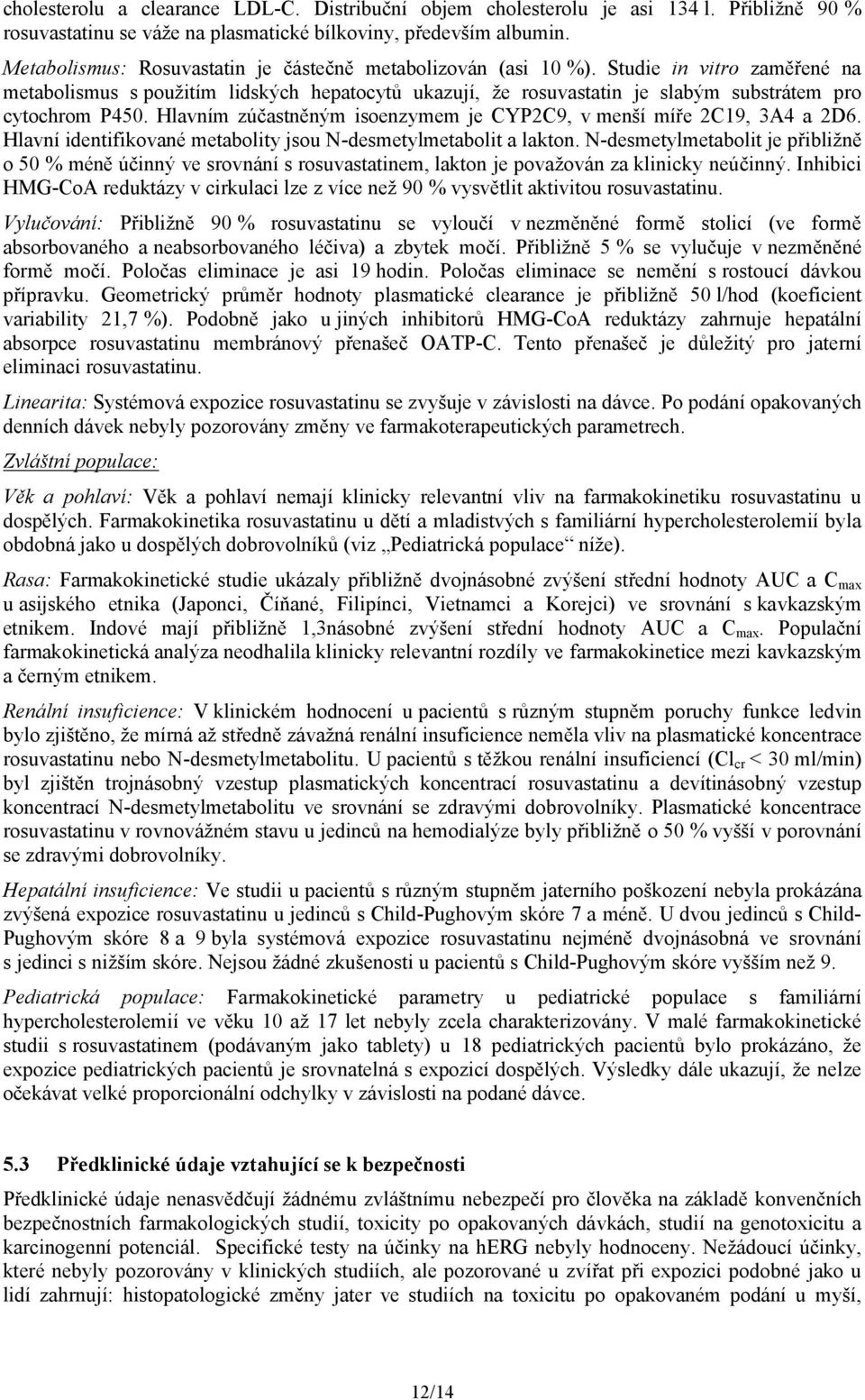 cholesterolu a clearance LDL-C. Distribuční objem cholesterolu je asi 134 l. Přibližně 90 % rosuvastatinu se váže na plasmatické bílkoviny, především albumin.

Metabolismus: Rosuvastatin je částečně metabolizován (asi 10 %). Studie in vitro zaměřené na metabolismus s použitím lidských hepatocytů ukazují, že rosuvastatin je slabým substrátem pro cytochrom P450. Hlavním zúčastněným isoenzymem je CYP2C9, v menší míře 2C19, 3A4 a 2D6. Hlavní identifikované metabolity jsou N-desmetylmetabolit a lakton. N-desmetylmetabolit je přibližně o 50 % méně účinný ve srovnání s rosuvastatinem, lakton je považován za klinicky neúčinný. Inhibici HMG-CoA reduktázy v cirkulaci lze z více než 90 % vysvětlit aktivitou rosuvastatinu.

Vylučování: Přibližně 90 % rosuvastatinu se vyloučí v nezměněné formě stolicí (ve formě absorbovaného a neabsorbovaného léčiva) a zbytek močí. Přibližně 5 % se vylučuje v nezměněné formě močí. Poločas eliminace je asi 19 hodin. Poločas eliminace se nemění s rostoucí dávkou přípravku. Geometrický průměr hodnoty plasmatické clearance je přibližně 50 l/hod (koeficient variability 21,7 %). Podobně jako u jiných inhibitorů HMG-CoA reduktázy zahrnuje hepatální absorpce rosuvastatinu membránový přenašeč OATP-C. Tento přenašeč je důležitý pro jaterní eliminaci rosuvastatinu.

Linearita: Systémová expozice rosuvastatinu se zvyšuje v závislosti na dávce. Po podání opakovaných denních dávek nebyly pozorovány změny ve farmakoterapeutických parametrech.

Zvláštní populace:

Věk a pohlaví: Věk a pohlaví nemají klinicky relevantní vliv na farmakokinetiku rosuvastatinu u dospělých. Farmakokinetika rosuvastatinu u dětí a mladistvých s familiární hypercholesterolemií byla obdobná jako u dospělých dobrovolníků (viz „Pediatrická populace“ níže).

Rasa: Farmakokinetické studie ukázaly přibližně dvojnásobné zvýšení střední hodnoty AUC a $C_{max}$ u asijského etnika (Japonci, Číňané, Filipínci, Vietnamci a Korejci) ve srovnání s kavkazským etnikem. Indové mají přibližně 1,3násobné zvýšení střední hodnoty AUC a $C_{max}$. Populační farmakokinetická analýza neodhalila klinicky relevantní rozdíly ve farmakokinetice mezi kavkazským a černým etnikem.

Renální insuficience: V klinickém hodnocení u pacientů s různým stupněm poruchy funkce ledvin bylo zjištěno, že mírná až středně závažná renální insuficience neměla vliv na plasmatické koncentrace rosuvastatinu nebo N-desmetylmetabolitu. U pacientů s těžkou renální insuficiencí ($Cl_{cr}$ < 30 ml/min) byl zjištěn trojnásobný vzestup plasmatických koncentrací rosuvastatinu a devítinásobný vzestup koncentrací N-desmetylmetabolitu ve srovnání se zdravými dobrovolníky. Plasmatické koncentrace rosuvastatinu v rovnovážném stavu u jedinců na hemodialýze byly přibližně o 50 % vyšší v porovnání se zdravými dobrovolníky.

Hepatální insuficience: Ve studii u pacientů s různým stupněm jaterního poškození nebyla prokázána zvýšená expozice rosuvastatinu u jedinců s Child-Pughovým skóre 7 a méně. U dvou jedinců s Child-Pughovým skóre 8 a 9 byla systémová expozice rosuvastatinu nejméně dvojnásobná ve srovnání s jedinci s nižším skóre. Nejsou žádné zkušenosti u pacientů s Child-Pughovým skóre vyšším než 9.

Pediatrická populace: Farmakokinetické parametry u pediatrické populace s familiární hypercholesterolemií ve věku 10 až 17 let nebyly zcela charakterizovány. V malé farmakokinetické studii s rosuvastatinem (podávaným jako tablety) u 18 pediatrických pacientů bylo prokázáno, že expozice pediatrických pacientů je srovnatelná s expozicí dospělých. Výsledky dále ukazují, že nelze očekávat velké proporcionální odchylky v závislosti na podané dávce.

5.3 Předklinické údaje vztahující se k bezpečnosti

Předklinické údaje nenasvědčují žádnému zvláštnímu nebezpečí pro člověka na základě konvenčních bezpečnostních farmakologických studií, toxicity po opakovaných dávkách, studií na genotoxicitu a karcinogenní potenciál. Specifické testy na účinky na hERG nebyly hodnoceny. Nežádoucí účinky, které nebyly pozorovány v klinických studiích, ale pozorované u zvířat při expozici podobné jako u lidí zahrnují: histopatologické změny jater ve studiích na toxicitu po opakovaném podání u myší,

12/14